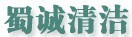 蜀诚清洁